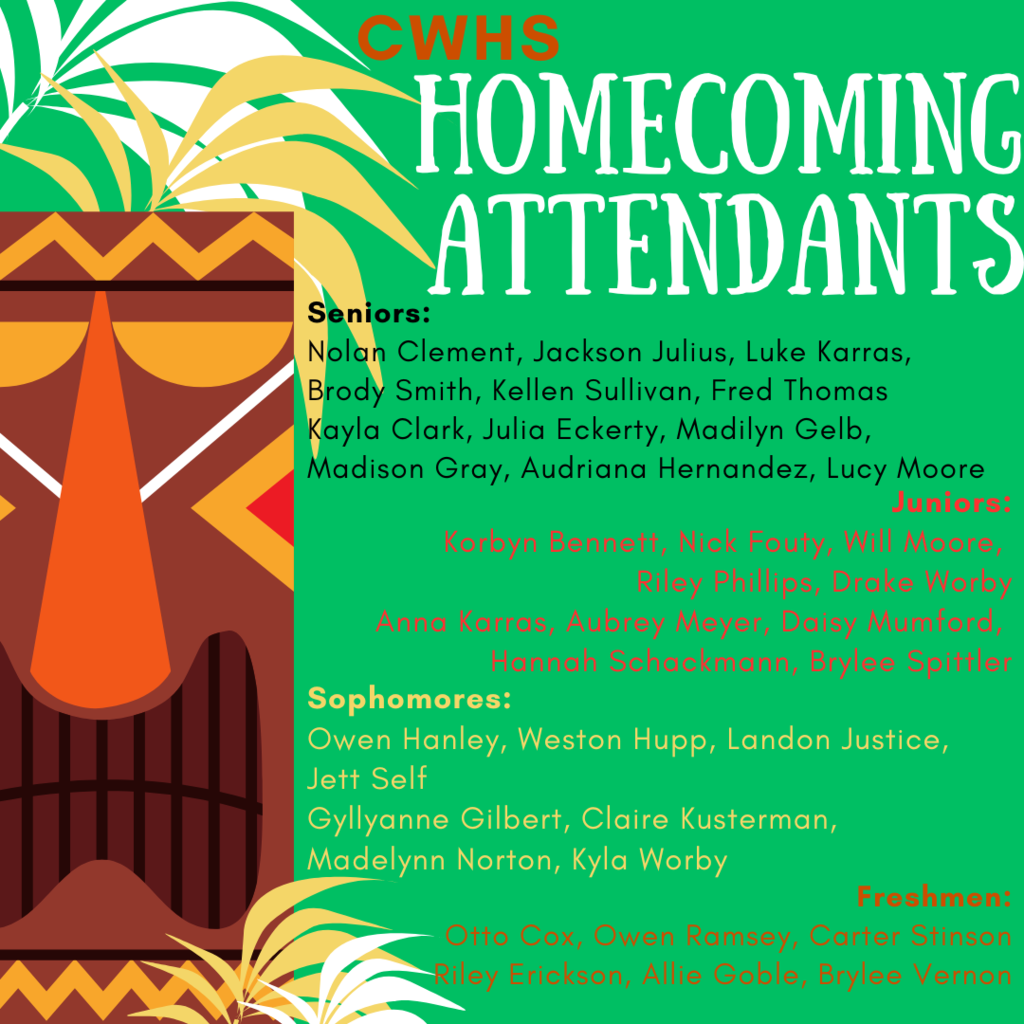 CWHS
HOMECOMING ATTENDANTS

Seniors:
Nolan Clement, Jackson Julius, Luke Karras, Brody Smith, Kellen Sullivan, Fred Thomas
Kayla Clark, Julia Eckerty, Madilyn Gelb, Madison Gray, Audriana Hernandez, Lucy Moore

Juniors:
Korbyn Bennett, Nick Fouty, Will Moore, Riley Phillips, Drake Worby
Anna Karras, Aubrey Meyer, Daisy Mumford, Hannah Schackmann, Brylee Spittler

Sophomores:
Owen Hanley, Weston Hupp, Landon Justice, Jett Self
Gyllyanne Gilbert, Claire Kusterman, Madelynn Norton, Kyla Worby

Freshmen:
Otto Cox, Owen Ramsey, Carter Stinson
Riley Erickson, Allie Goble, Brylee Vernon